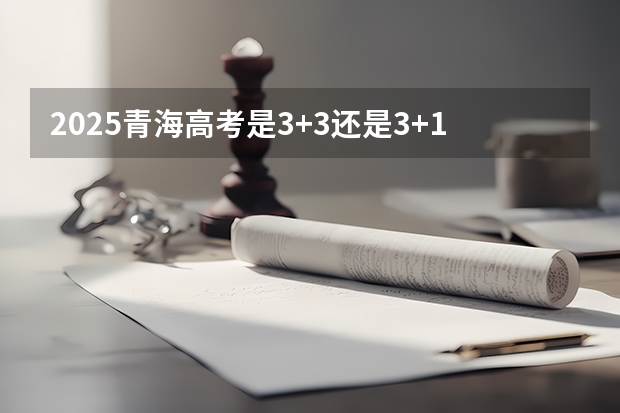 2025青海高考是3+3还是3+1